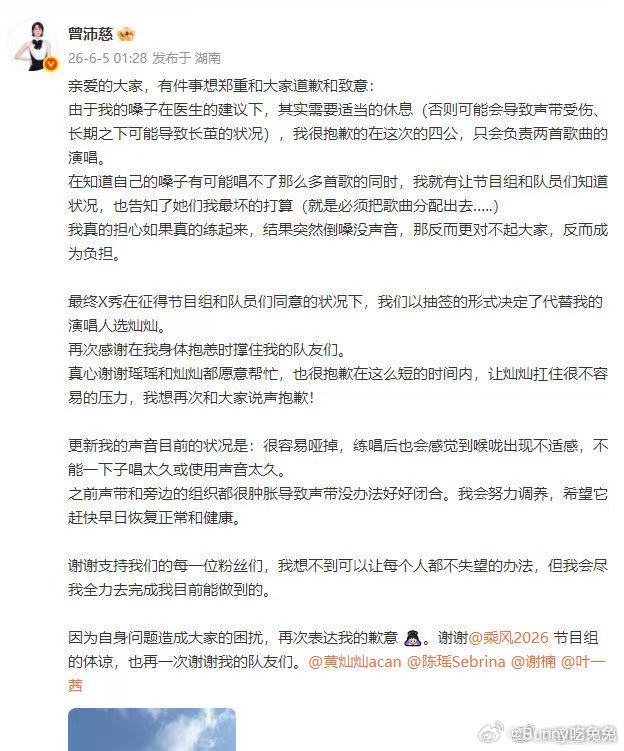 曾沛慈

26-6-5 01:28 发布于 湖南

亲爱的大家，有件事想郑重和大家道歉和致意：
由于我的嗓子在医生的建议下，其实需要适当的休息（否则可能会导致声带受伤、长期之下可能导致长茧的状况），我很抱歉的在这次的四公，只会负责两首歌曲的演唱。
在知道自己的嗓子有可能唱不了那么多首歌的同时，我就有让节目组和队员们知道状况，也告知了她们我最坏的打算（就是必须把歌曲分配出去.....）
我真的担心如果真的练起来，结果突然倒嗓没声音，那反而更对不起大家，反而成为负担。

最终X秀在征得节目组和队员们同意的状况下，我们以抽签的形式决定了代替我的演唱人选灿灿。
再次感谢在我身体抱恙时撑住我的队友们。
真心谢谢瑶瑶和灿灿都愿意帮忙，也很抱歉在这么短的时间内，让灿灿扛住很不容易的压力，我想再次和大家说声抱歉！

更新我的声音目前的状况是：很容易哑掉，练唱后也会感觉到喉咙出现不适感，不能一下子唱太久或使用声音太久。
之前声带和旁边的组织都很肿胀导致声带没办法好好闭合。我会努力调养，希望它赶快早日恢复正常和健康。

谢谢支持我们的每一位粉丝们，我想不到可以让每个人都不失望的办法，但我会尽我全力去完成我目前能做到的。

因为自身问题造成大家的困扰，再次表达我的歉意。谢谢@乘风2026 节目组的体谅，也再一次谢谢我的队友们。@黄灿灿acan @陈瑶Sebrina @谢楠 @叶一茜

@Bunny吃兔兔